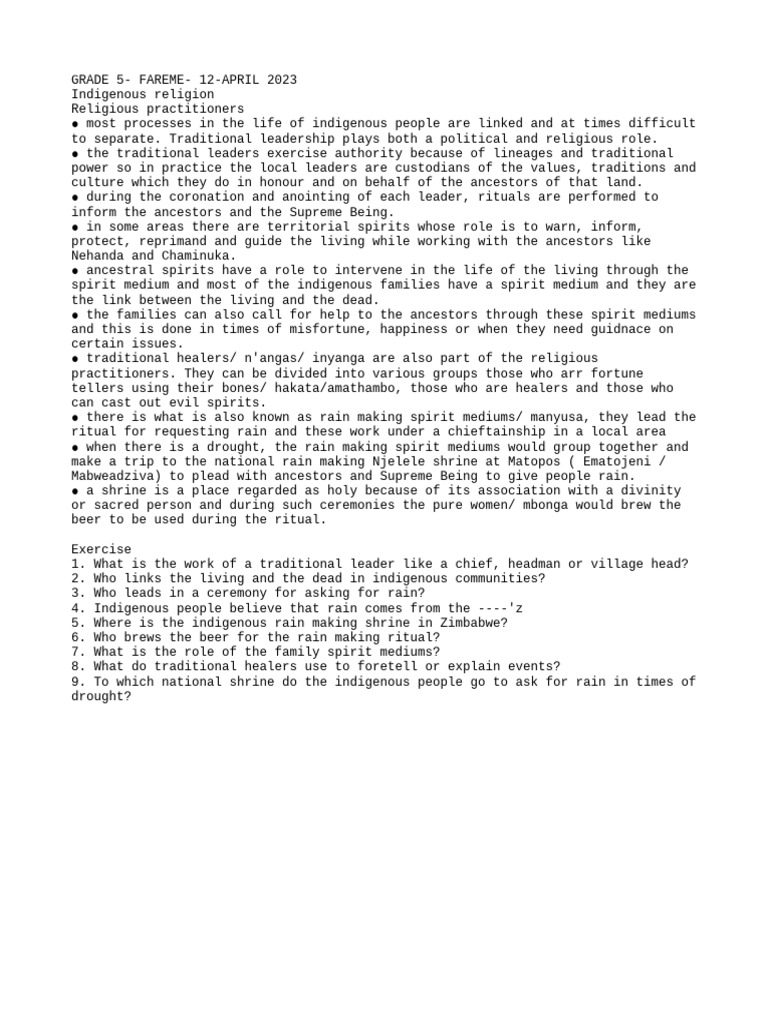 GRADE 5- FAREME- 12-APRIL 2023
Indigenous religion
Religious practitioners
● most processes in the life of indigenous people are linked and at times difficult to separate. Traditional leadership plays both a political and religious role.
● the traditional leaders exercise authority because of lineages and traditional power so in practice the local leaders are custodians of the values, traditions and culture which they do in honour and on behalf of the ancestors of that land.
● during the coronation and anointing of each leader, rituals are performed to inform the ancestors and the Supreme Being.
● in some areas there are territorial spirits whose role is to warn, inform, protect, reprimand and guide the living while working with the ancestors like Nehanda and Chaminuka.
● ancestral spirits have a role to intervene in the life of the living through the spirit medium and most of the indigenous families have a spirit medium and they are the link between the living and the dead.
● the families can also call for help to the ancestors through these spirit mediums and this is done in times of misfortune, happiness or when they need guidnace on certain issues.
● traditional healers/ n'angas/ inyanga are also part of the religious practitioners. They can be divided into various groups those who arr fortune tellers using their bones/ hakata/amathambo, those who are healers and those who can cast out evil spirits.
● there is what is also known as rain making spirit mediums/ manyusa, they lead the ritual for requesting rain and these work under a chieftainship in a local area
● when there is a drought, the rain making spirit mediums would group together and make a trip to the national rain making Njelele shrine at Matopos ( Ematojeni / Mabweadziva) to plead with ancestors and Supreme Being to give people rain.
● a shrine is a place regarded as holy because of its association with a divinity or sacred person and during such ceremonies the pure women/ mbonga would brew the beer to be used during the ritual.

Exercise
1. What is the work of a traditional leader like a chief, headman or village head?
2. Who links the living and the dead in indigenous communities?
3. Who leads in a ceremony for asking for rain?
4. Indigenous people believe that rain comes from the ----'z
5. Where is the indigenous rain making shrine in Zimbabwe?
6. Who brews the beer for the rain making ritual?
7. What is the role of the family spirit mediums?
8. What do traditional healers use to foretell or explain events?
9. To which national shrine do the indigenous people go to ask for rain in times of drought?